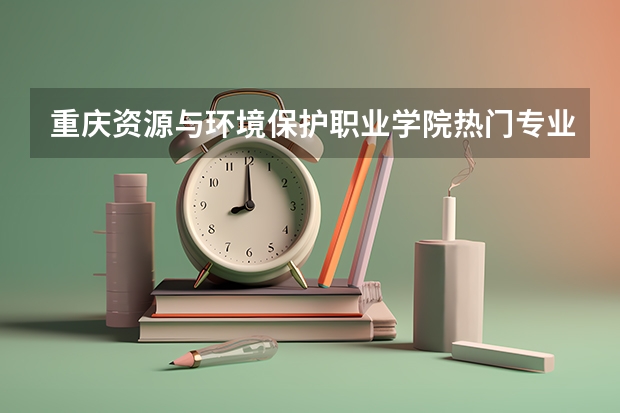 重庆资源与环境保护职业学院热门专业

12
1
2
3
4
5
6
7
8
9
10
11